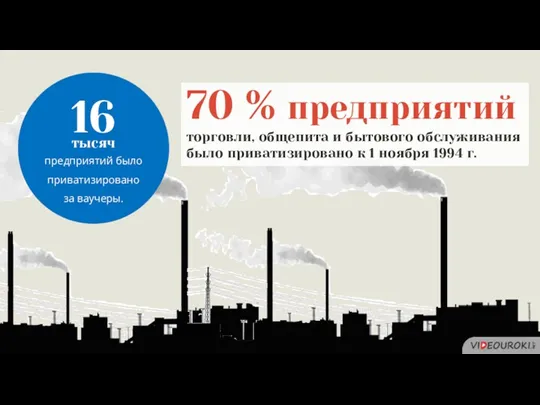 16
тысяч
предприятий было приватизировано за ваучеры.

70 % предприятий
торговли, общепита и бытового обслуживания было приватизировано к 1 ноября 1994 г.

VIDEOUROKI